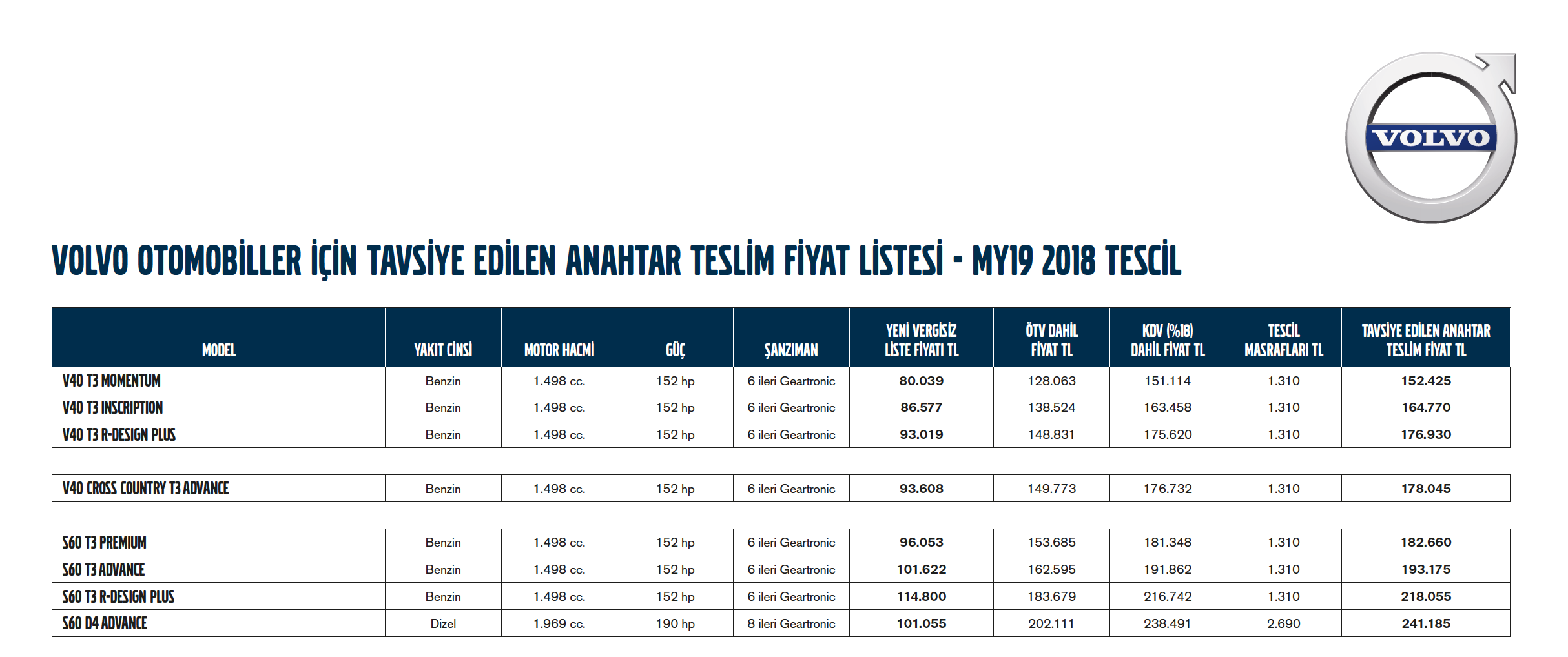 VOLVO

VOLVO OTOMOBİLLER İÇİN TAVSİYE EDİLEN ANAHTAR TESLİM FİYAT LİSTESİ - MY19 2018 TESCİL

| MODEL | YAKIT CİNSİ | MOTOR HACMİ | GÜÇ | ŞANZIMAN | YENİ VERGİSİZ LİSTE FİYATI TL | ÖTV DAHİL FİYAT TL | KDV (%18) DAHİL FİYAT TL | TESCİL MASRAFLARI TL | TAVSİYE EDİLEN ANAHTAR TESLİM FİYAT TL |
|---|---|---|---|---|---|---|---|---|---|
| V40 T3 MOMENTUM | Benzin | 1.498 cc. | 152 hp | 6 ileri Geartronic | 80.039 | 128.063 | 151.114 | 1.310 | 152.425 |
| V40 T3 INSCRIPTION | Benzin | 1.498 cc. | 152 hp | 6 ileri Geartronic | 86.577 | 138.524 | 163.458 | 1.310 | 164.770 |
| V40 T3 R-DESIGN PLUS | Benzin | 1.498 cc. | 152 hp | 6 ileri Geartronic | 93.019 | 148.831 | 175.620 | 1.310 | 176.930 |
| V40 CROSS COUNTRY T3 ADVANCE | Benzin | 1.498 cc. | 152 hp | 6 ileri Geartronic | 93.608 | 149.773 | 176.732 | 1.310 | 178.045 |
| S60 T3 PREMIUM | Benzin | 1.498 cc. | 152 hp | 6 ileri Geartronic | 96.053 | 153.685 | 181.348 | 1.310 | 182.660 |
| S60 T3 ADVANCE | Benzin | 1.498 cc. | 152 hp | 6 ileri Geartronic | 101.622 | 162.595 | 191.862 | 1.310 | 193.175 |
| S60 T3 R-DESIGN PLUS | Benzin | 1.498 cc. | 152 hp | 6 ileri Geartronic | 114.800 | 183.679 | 216.742 | 1.310 | 218.055 |
| S60 D4 ADVANCE | Dizel | 1.969 cc. | 190 hp | 8 ileri Geartronic | 101.055 | 202.111 | 238.491 | 2.690 | 241.185 |